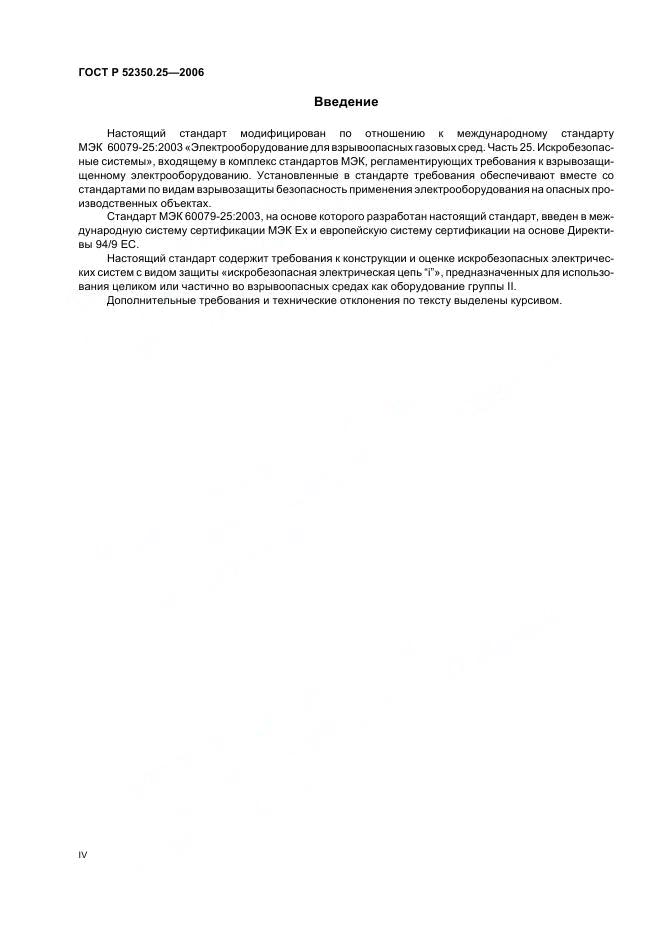 ГОСТ Р 52350.25—2006

Введение

Настоящий стандарт модифицирован по отношению к международному стандарту МЭК 60079-25:2003 «Электрооборудование для взрывоопасных газовых сред. Часть 25. Искробезопасные системы», входящему в комплекс стандартов МЭК, регламентирующих требования к взрывозащищенному электрооборудованию. Установленные в стандарте требования обеспечивают вместе со стандартами по видам взрывозащиты безопасность применения электрооборудования на опасных производственных объектах.

Стандарт МЭК 60079-25:2003, на основе которого разработан настоящий стандарт, введен в международную систему сертификации МЭК Ex и европейскую систему сертификации на основе Директивы 94/9 ЕС.

Настоящий стандарт содержит требования к конструкции и оценке искробезопасных электрических систем с видом защиты «искробезопасная электрическая цепь "i"», предназначенных для использования целиком или частично во взрывоопасных средах как оборудование группы II.

Дополнительные требования и технические отклонения по тексту выделены курсивом.

IV